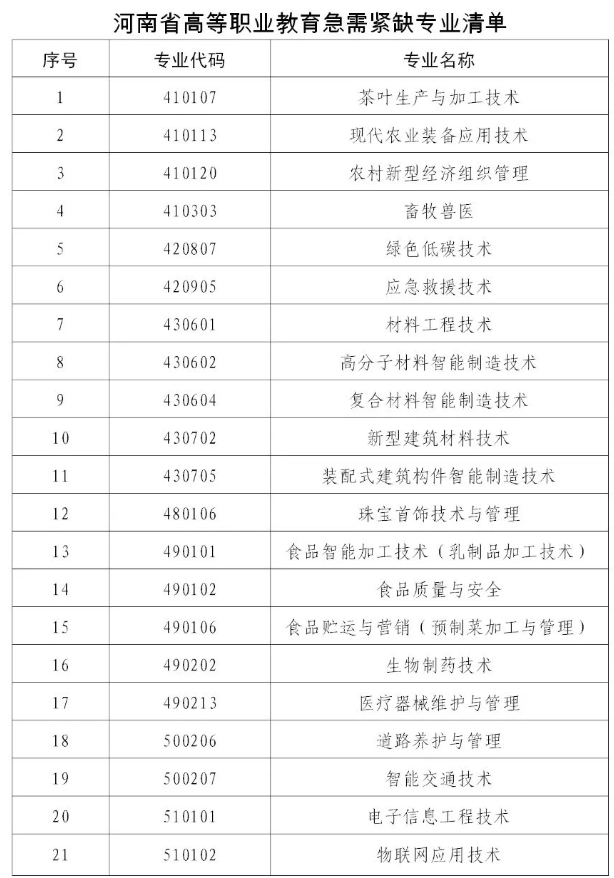 河南省高等职业教育急需紧缺专业清单

| 序号 | 专业代码 | 专业名称 |
|---|---|---|
| 1 | 410107 | 茶叶生产与加工技术 |
| 2 | 410113 | 现代农业装备应用技术 |
| 3 | 410120 | 农村新型经济组织管理 |
| 4 | 410303 | 畜牧兽医 |
| 5 | 420807 | 绿色低碳技术 |
| 6 | 420905 | 应急救援技术 |
| 7 | 430601 | 材料工程技术 |
| 8 | 430602 | 高分子材料智能制造技术 |
| 9 | 430604 | 复合材料智能制造技术 |
| 10 | 430702 | 新型建筑材料技术 |
| 11 | 430705 | 装配式建筑构件智能制造技术 |
| 12 | 480106 | 珠宝首饰技术与管理 |
| 13 | 490101 | 食品智能加工技术（乳制品加工技术） |
| 14 | 490102 | 食品质量与安全 |
| 15 | 490106 | 食品贮运与营销（预制菜加工与管理） |
| 16 | 490202 | 生物制药技术 |
| 17 | 490213 | 医疗器械维护与管理 |
| 18 | 500206 | 道路养护与管理 |
| 19 | 500207 | 智能交通技术 |
| 20 | 510101 | 电子信息工程技术 |
| 21 | 510102 | 物联网应用技术 |